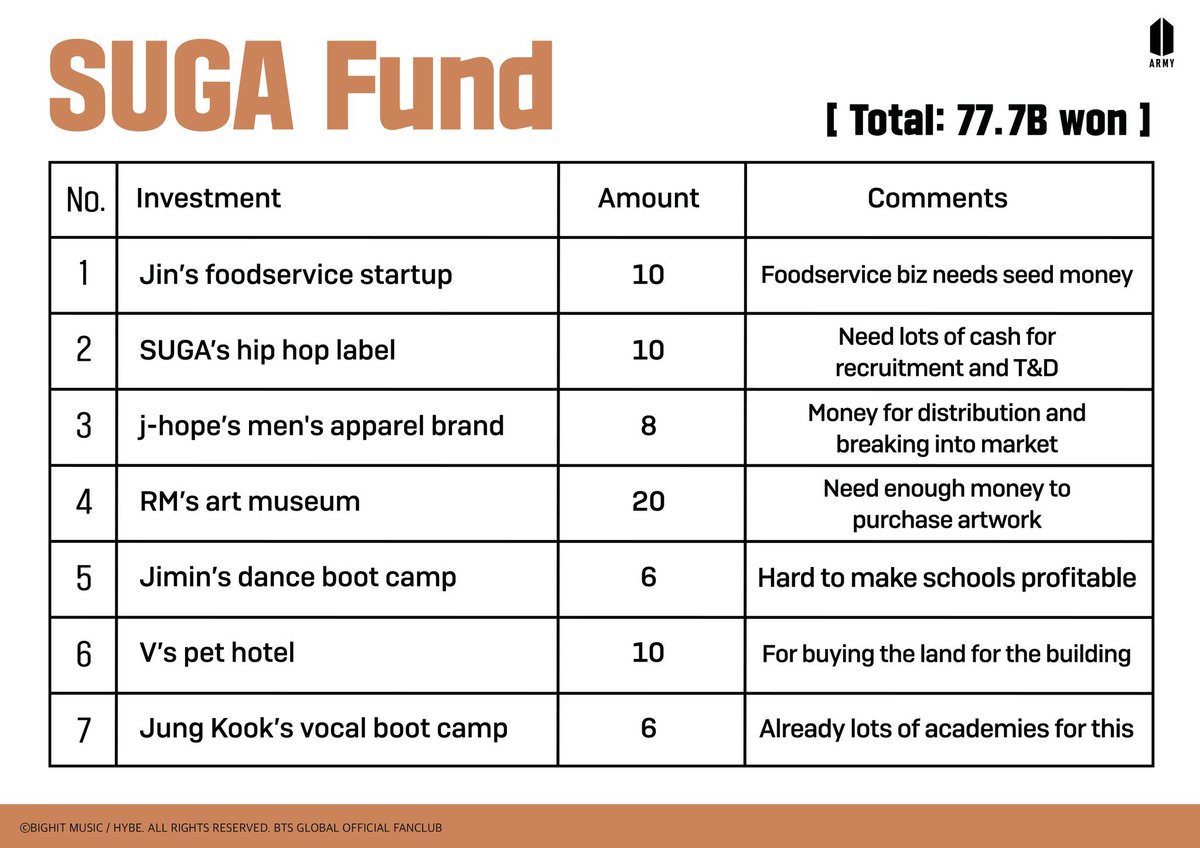 SUGA Fund

ARMY

[ Total: 77.7B won ]

| No. | Investment | Amount | Comments |
|---|---|---|---|
| 1 | Jin's foodservice startup | 10 | Foodservice biz needs seed money |
| 2 | SUGA's hip hop label | 10 | Need lots of cash for recruitment and T&D |
| 3 | j-hope's men's apparel brand | 8 | Money for distribution and breaking into market |
| 4 | RM's art museum | 20 | Need enough money to purchase artwork |
| 5 | Jimin's dance boot camp | 6 | Hard to make schools profitable |
| 6 | V's pet hotel | 10 | For buying the land for the building |
| 7 | Jung Kook's vocal boot camp | 6 | Already lots of academies for this |

©BIGHIT MUSIC / HYBE. ALL RIGHTS RESERVED. BTS GLOBAL OFFICIAL FANCLUB